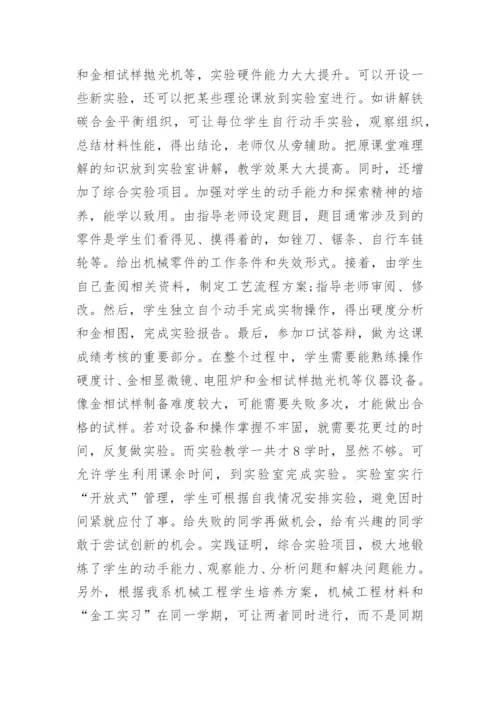 和金相试样抛光机等，实验硬件能力大大提升。可以开设一些新实验，还可以把某些理论课放到实验室进行。如讲解铁碳合金平衡组织，可让每位学生自行动手实验，观察组织，总结材料性能，得出结论，老师仅从旁辅助。把原课堂难理解的知识放到实验室讲解，教学效果大大提高。同时，还增加了综合实验项目。加强对学生的动手能力和探索精神的培养，能学以致用。由指导老师设定题目，题目通常涉及到的零件是学生们看得见、摸得着的，如锉刀、锯条、自行车链轮等。给出机械零件的工作条件和失效形式。接着，由学生自己查阅相关资料，制定工艺流程方案;指导老师审阅、修改。然后，学生独立自个动手完成实物操作，得出硬度分析和金相图，完成实验报告。最后，参加口试答辩，做为这课成绩考核的重要部分。在整个过程中，学生需要能熟练操作硬度计、金相显微镜、电阻炉和金相试样抛光机等仪器设备。像金相试样制备难度较大，可能需要失败多次，才能做出合格的试样。若对设备和操作掌握不牢固，就需要花更过的时间，反复做实验。而实验教学一共才8学时，显然不够。可允许学生利用课余时间，到实验室完成实验。实验室实行“开放式”管理，学生可根据自我情况安排实验，避免因时间紧就应付了事。给失败的同学再做机会，给有兴趣的同学敢于尝试创新的机会。实践证明，综合实验项目，极大地锻炼了学生的动手能力、观察能力、分析问题和解决问题能力。另外，根据我系机械工程学生培养方案，机械工程材料和“金工实习”在同一学期，可让两者同时进行，而不是同期